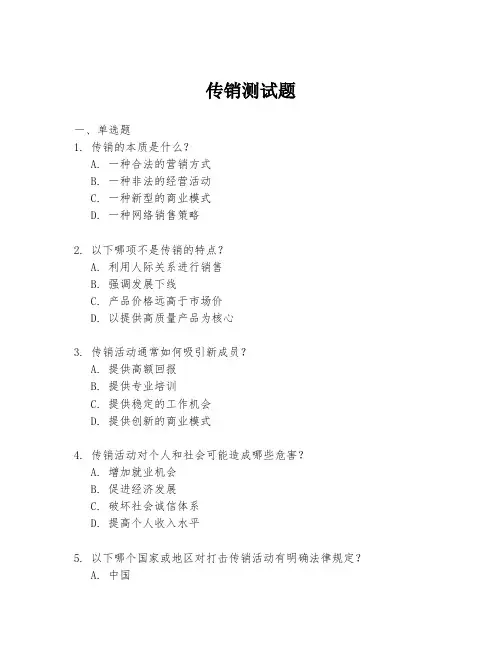 传销测试题

一、单选题

1. 传销的本质是什么？
A. 一种合法的营销方式
B. 一种非法的经营活动
C. 一种新型的商业模式
D. 一种网络销售策略

2. 以下哪项不是传销的特点？
A. 利用人际关系进行销售
B. 强调发展下线
C. 产品价格远高于市场价
D. 以提供高质量产品为核心

3. 传销活动通常如何吸引新成员？
A. 提供高额回报
B. 提供专业培训
C. 提供稳定的工作机会
D. 提供创新的商业模式

4. 传销活动对个人和社会可能造成哪些危害？
A. 增加就业机会
B. 促进经济发展
C. 破坏社会诚信体系
D. 提高个人收入水平

5. 以下哪个国家或地区对打击传销活动有明确法律规定？
A. 中国